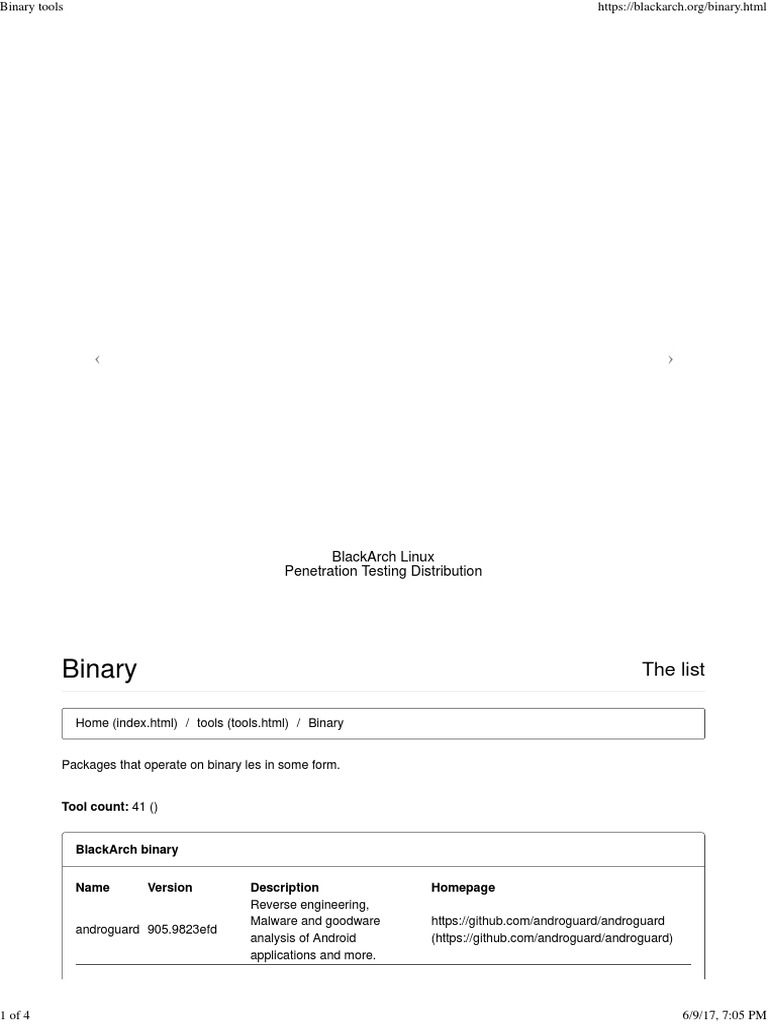 Binary tools

https://blackarch.org/binary.html

‹

›

BlackArch Linux
Penetration Testing Distribution

Binary

The list

Home (index.html) / tools (tools.html) / Binary

Packages that operate on binary les in some form.

**Tool count:** 41 ()

**BlackArch binary**

| Name | Version | Description | Homepage |
|---|---|---|---|
| androguard | 905.9823efd | Reverse engineering, Malware and goodware analysis of Android applications and more. | https://github.com/androguard/androguard (https://github.com/androguard/androguard) |

1 of 4

6/9/17, 7:05 PM